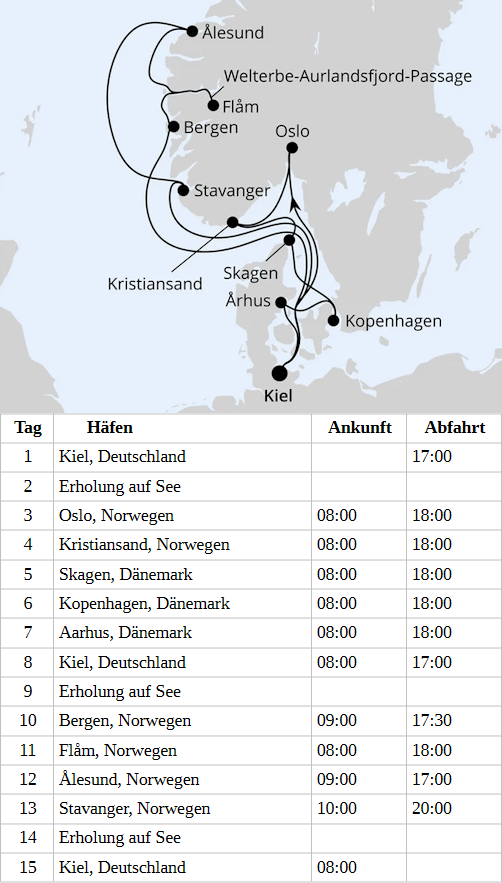 Ålesund
Welterbe-Aurlandsfjord-Passage
Flåm
Bergen
Oslo
Stavanger
Kristiansand
Skagen
Århus
Kopenhagen
Kiel

| Tag | Häfen | Ankunft | Abfahrt |
|---|---|---|---|
| 1 | Kiel, Deutschland | | 17:00 |
| 2 | Erholung auf See | | |
| 3 | Oslo, Norwegen | 08:00 | 18:00 |
| 4 | Kristiansand, Norwegen | 08:00 | 18:00 |
| 5 | Skagen, Dänemark | 08:00 | 18:00 |
| 6 | Kopenhagen, Dänemark | 08:00 | 18:00 |
| 7 | Aarhus, Dänemark | 08:00 | 18:00 |
| 8 | Kiel, Deutschland | 08:00 | 17:00 |
| 9 | Erholung auf See | | |
| 10 | Bergen, Norwegen | 09:00 | 17:30 |
| 11 | Flåm, Norwegen | 08:00 | 18:00 |
| 12 | Ålesund, Norwegen | 09:00 | 17:00 |
| 13 | Stavanger, Norwegen | 10:00 | 20:00 |
| 14 | Erholung auf See | | |
| 15 | Kiel, Deutschland | 08:00 | |